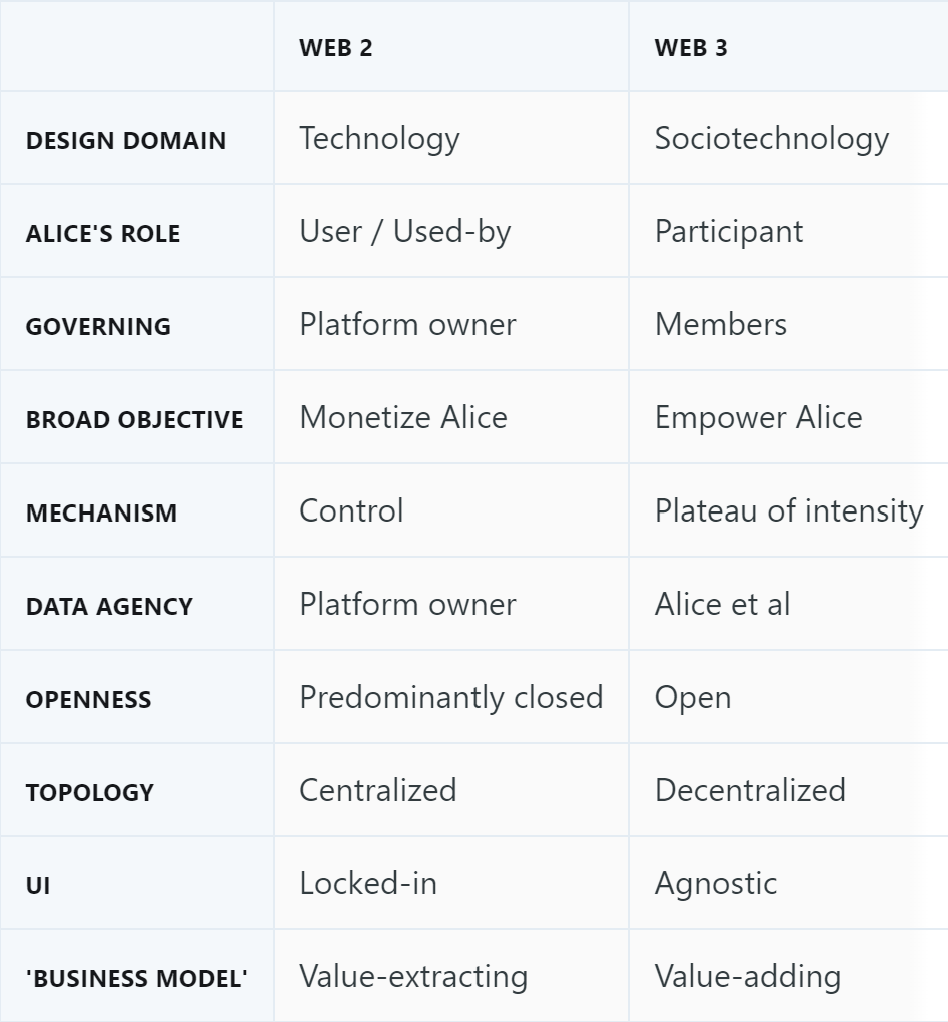 | | WEB 2 | WEB 3 |
|---|---|---|
| DESIGN DOMAIN | Technology | Sociotechnology |
| ALICE'S ROLE | User / Used-by | Participant |
| GOVERNING | Platform owner | Members |
| BROAD OBJECTIVE | Monetize Alice | Empower Alice |
| MECHANISM | Control | Plateau of intensity |
| DATA AGENCY | Platform owner | Alice et al |
| OPENNESS | Predominantly closed | Open |
| TOPOLOGY | Centralized | Decentralized |
| UI | Locked-in | Agnostic |
| 'BUSINESS MODEL' | Value-extracting | Value-adding |